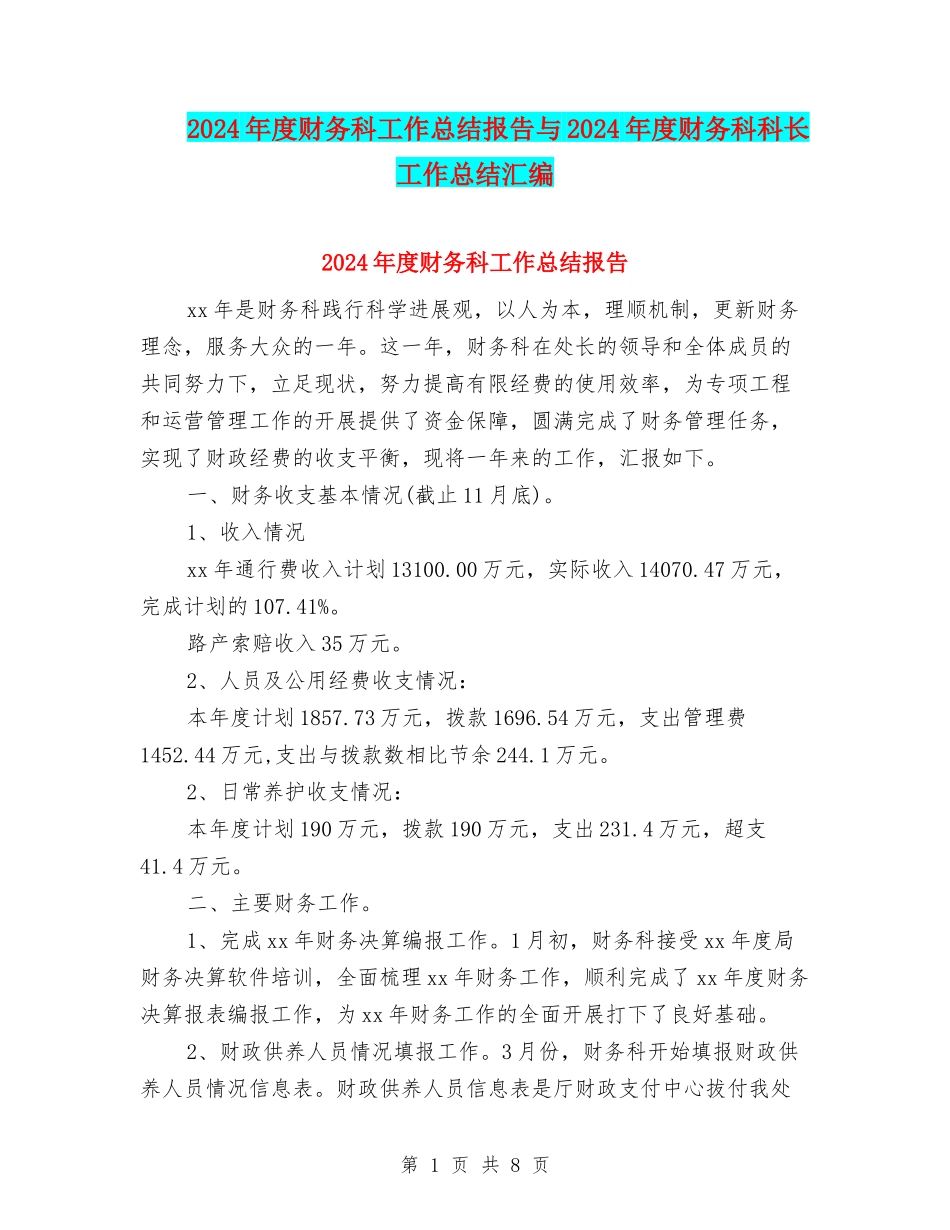 2024年度财务科工作总结报告与2024年度财务科科长工作总结汇编

2024年度财务科工作总结报告

xx年是财务科践行科学进展观，以人为本，理顺机制，更新财务理念，服务大众的一年。这一年，财务科在处长的领导和全体成员的共同努力下，立足现状，努力提高有限经费的使用效率，为专项工程和运营管理工作的开展提供了资金保障，圆满完成了财务管理任务，实现了财政经费的收支平衡，现将一年来的工作，汇报如下。

一、财务收支基本情况(截止11月底)。

1、收入情况

xx年通行费收入计划13100.00万元，实际收入14070.47万元，完成计划的107.41%。

路产索赔收入35万元。

2、人员及公用经费收支情况：

本年度计划1857.73万元，拨款1696.54万元，支出管理费1452.44万元,支出与拨款数相比节余244.1万元。

2、日常养护收支情况：

本年度计划190万元，拨款190万元，支出231.4万元，超支41.4万元。

二、主要财务工作。

1、完成xx年财务决算编报工作。1月初，财务科接受xx年度局财务决算软件培训，全面梳理xx年财务工作，顺利完成了xx年度财务决算报表编报工作，为xx年财务工作的全面开展打下了良好基础。

2、财政供养人员情况填报工作。3月份，财务科开始填报财政供养人员情况信息表。财政供养人员信息表是厅财政支付中心拨付我处

第 1 页 共 8 页